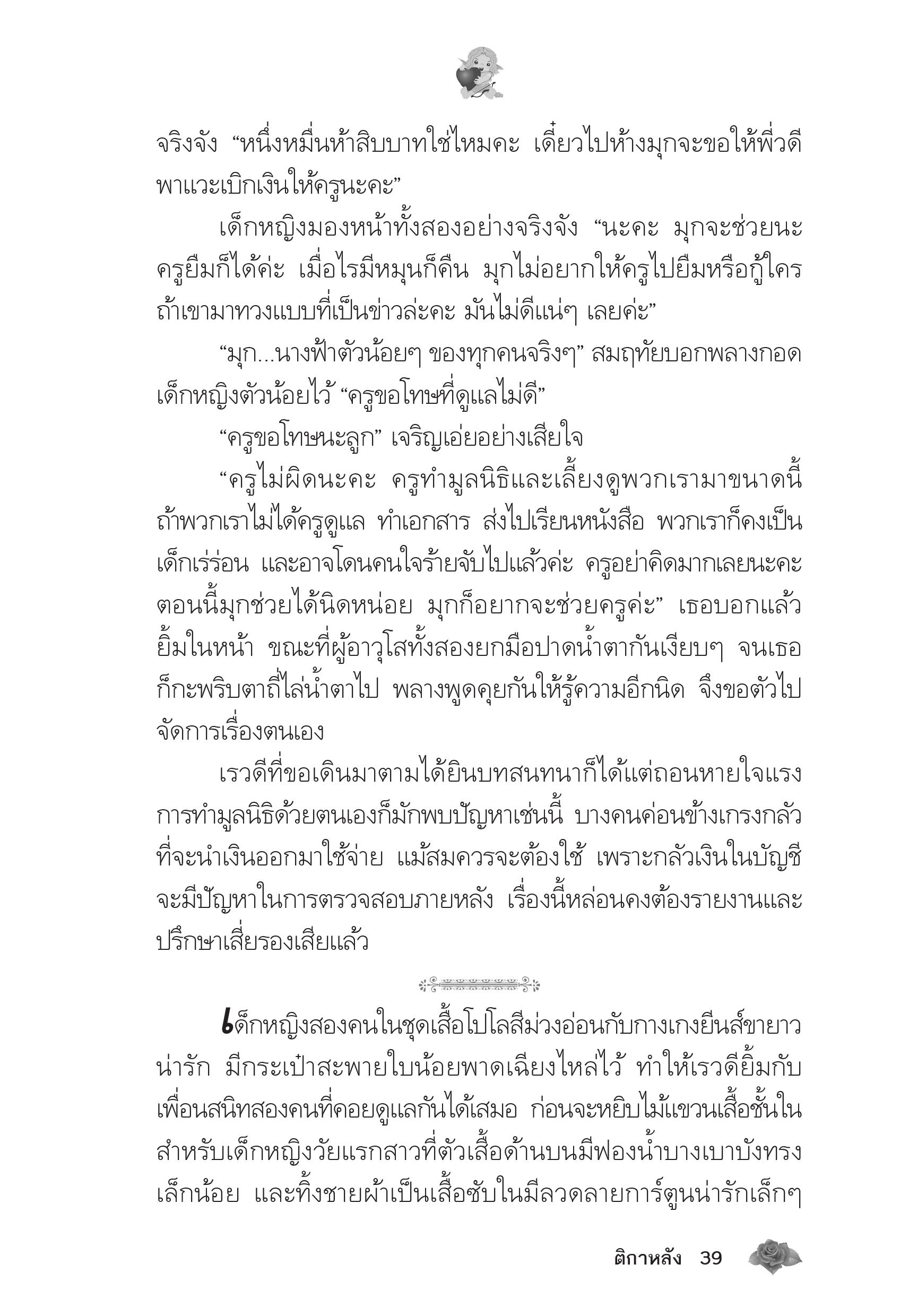 จริงจัง “หนึ่งหมื่นห้าสิบบาทใช่ไหมคะ เดี๋ยวไปห้างมุกจะขอให้พี่วดีพาแวะเบิกเงินให้ครูนะคะ”

เด็กหญิงมองหน้าทั้งสองอย่างจริงจัง “นะคะ มุกจะช่วยนะ ครูยืมก็ได้ค่ะ เมื่อไรมีหมุนก็คืน มุกไม่อยากให้ครูไปยืมหรือกู้ใคร ถ้าเขามาทวงแบบที่เป็นข่าวล่ะคะ มันไม่ดีแน่ๆ เลยค่ะ”

“มุก...นางฟ้าตัวน้อยๆ ของทุกคนจริงๆ” สมฤทัยบอกพลางกอดเด็กหญิงตัวน้อยไว้ “ครูขอโทษที่ดูแลไม่ดี”

“ครูขอโทษนะลูก” เจริญเอ่ยอย่างเสียใจ

“ครูไม่ผิดนะคะ ครูทำมูลนิธิและเลี้ยงดูพวกเรามาขนาดนี้ ถ้าพวกเราไม่ได้ครูดูแล ทำเอกสาร ส่งไปเรียนหนังสือ พวกเราก็คงเป็นเด็กเร่ร่อน และอาจโดนคนใจร้ายจับไปแล้วค่ะ ครูอย่าคิดมากเลยนะคะ ตอนนี้มุกช่วยได้นิดหน่อย มุกก็อยากจะช่วยครูค่ะ” เธอบอกแล้วยิ้มในหน้า ขณะที่ผู้อาวุโสทั้งสองยกมือปาดน้ำตากันเงียบๆ จนเธอก็กะพริบตาถี่ไล่น้ำตาไป พลางพูดคุยกันให้รู้ความอีกนิด จึงขอตัวไปจัดการเรื่องตนเอง

เรวดีที่ขอเดินมาตามได้ยินบทสนทนาก็ได้แต่ถอนหายใจแรง การทำมูลนิธิด้วยตนเองก็มักพบปัญหาเช่นนี้ บางคนค่อนข้างเกรงกลัวที่จะนำเงินออกมาใช้จ่าย แม้สมควรจะต้องใช้ เพราะกลัวเงินในบัญชีจะมีปัญหาในการตรวจสอบภายหลัง เรื่องนี้หล่อนคงต้องรายงานและปรึกษาเสี่ยรองเสียแล้ว

เด็กหญิงสองคนในชุดเสื้อโปโลสีม่วงอ่อนกับกางเกงยีนส์ขายาวน่ารัก มีกระเป๋าสะพายใบน้อยพาดเฉียงไหล่ไว้ ทำให้เรวดียิ้มกับเพื่อนสนิทสองคนที่คอยดูแลกันได้เสมอ ก่อนจะหยิบไม้แขวนเสื้อชั้นในสำหรับเด็กหญิงวัยแรกสาวที่ตัวเสื้อด้านบนมีฟองน้ำบางเบาบังทรงเล็กน้อย และทิ้งชายผ้าเป็นเสื้อซับในมีลวดลายการ์ตูนน่ารักเล็กๆ

ติกาหลัง 39